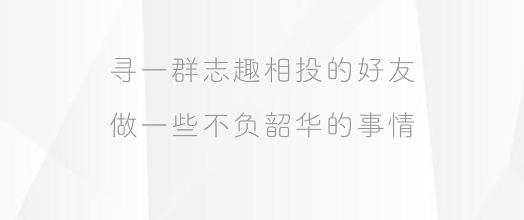 寻一群志趣相投的好友
做一些不负韶华的事情